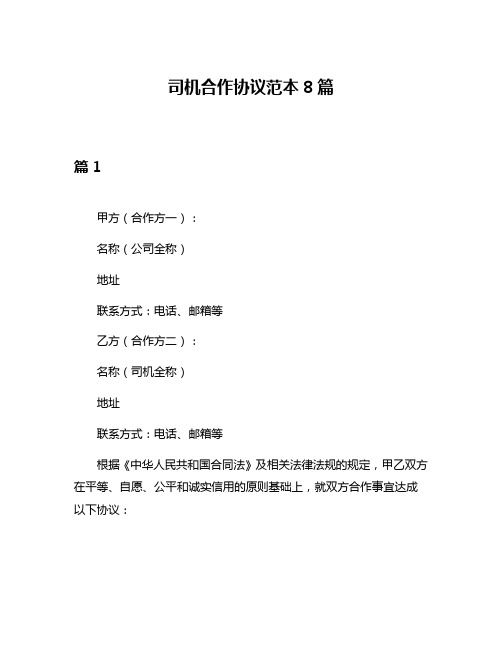 司机合作协议范本 8 篇

篇 1

甲方（合作方一）：

名称（公司全称）

地址

联系方式：电话、邮箱等

乙方（合作方二）：

名称（司机全称）

地址

联系方式：电话、邮箱等

根据《中华人民共和国合同法》及相关法律法规的规定，甲乙双方在平等、自愿、公平和诚实信用的原则基础上，就双方合作事宜达成以下协议：